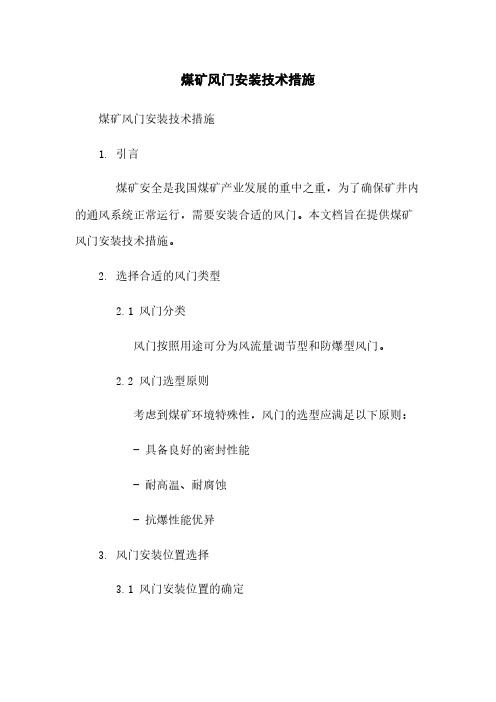 煤矿风门安装技术措施

煤矿风门安装技术措施

1. 引言

煤矿安全是我国煤矿产业发展的重中之重，为了确保矿井内的通风系统正常运行，需要安装合适的风门。本文档旨在提供煤矿风门安装技术措施。

2. 选择合适的风门类型

2.1 风门分类

风门按照用途可分为风流量调节型和防爆型风门。

2.2 风门选型原则

考虑到煤矿环境特殊性，风门的选型应满足以下原则：

- 具备良好的密封性能

- 耐高温、耐腐蚀

- 抗爆性能优异

3. 风门安装位置选择

3.1 风门安装位置的确定